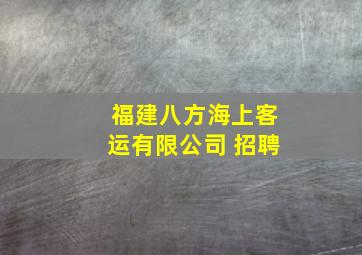 福建八方海上客运有限公司 招聘